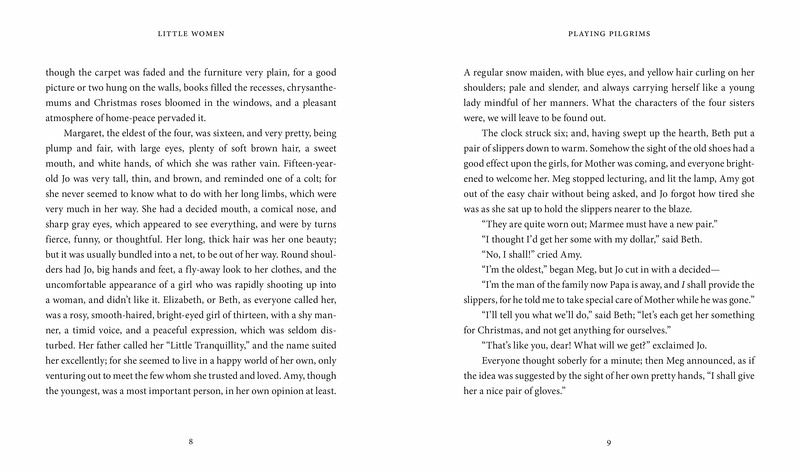 LITTLE WOMEN

though the carpet was faded and the furniture very plain, for a good picture or two hung on the walls, books filled the recesses, chrysanthemums and Christmas roses bloomed in the windows, and a pleasant atmosphere of home-peace pervaded it.

Margaret, the eldest of the four, was sixteen, and very pretty, being plump and fair, with large eyes, plenty of soft brown hair, a sweet mouth, and white hands, of which she was rather vain. Fifteen-year-old Jo was very tall, thin, and brown, and reminded one of a colt; for she never seemed to know what to do with her long limbs, which were very much in her way. She had a decided mouth, a comical nose, and sharp gray eyes, which appeared to see everything, and were by turns fierce, funny, or thoughtful. Her long, thick hair was her one beauty; but it was usually bundled into a net, to be out of her way. Round shoulders had Jo, big hands and feet, a fly-away look to her clothes, and the uncomfortable appearance of a girl who was rapidly shooting up into a woman, and didn't like it. Elizabeth, or Beth, as everyone called her, was a rosy, smooth-haired, bright-eyed girl of thirteen, with a shy manner, a timid voice, and a peaceful expression, which was seldom disturbed. Her father called her "Little Tranquillity," and the name suited her excellently; for she seemed to live in a happy world of her own, only venturing out to meet the few whom she trusted and loved. Amy, though the youngest, was a most important person, in her own opinion at least.

8

PLAYING PILGRIMS

A regular snow maiden, with blue eyes, and yellow hair curling on her shoulders; pale and slender, and always carrying herself like a young lady mindful of her manners. What the characters of the four sisters were, we will leave to be found out.

The clock struck six; and, having swept up the hearth, Beth put a pair of slippers down to warm. Somehow the sight of the old shoes had a good effect upon the girls, for Mother was coming, and everyone brightened to welcome her. Meg stopped lecturing, and lit the lamp, Amy got out of the easy chair without being asked, and Jo forgot how tired she was as she sat up to hold the slippers nearer to the blaze.

"They are quite worn out; Marmee must have a new pair."

"I thought I'd get her some with my dollar," said Beth.

"No, I shall!" cried Amy.

"I'm the oldest," began Meg, but Jo cut in with a decided—

"I'm the man of the family now Papa is away, and I shall provide the slippers, for he told me to take special care of Mother while he was gone."

"I'll tell you what we'll do," said Beth; "let's each get her something for Christmas, and not get anything for ourselves."

"That's like you, dear! What will we get?" exclaimed Jo.

Everyone thought soberly for a minute; then Meg announced, as if the idea was suggested by the sight of her own pretty hands, "I shall give her a nice pair of gloves."

9